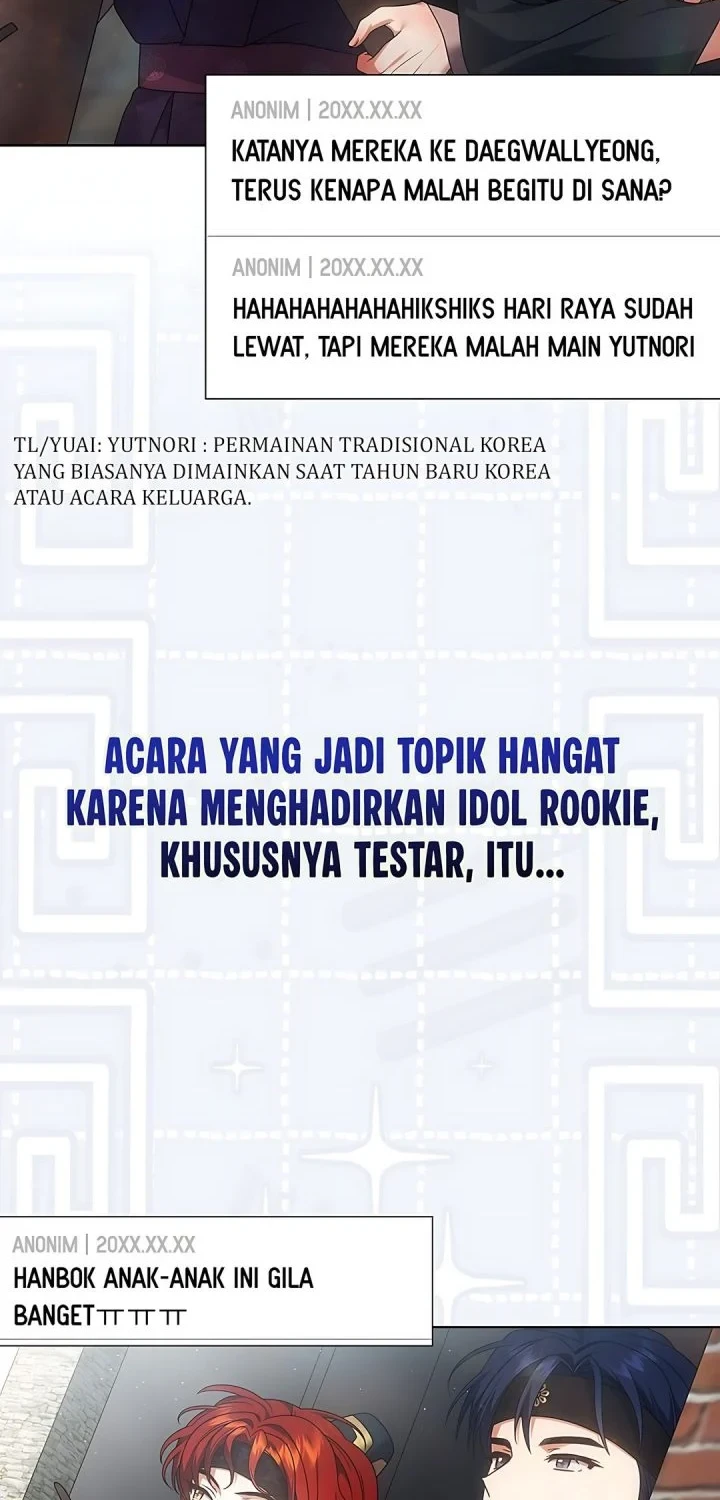 ANONIM | 20XX.XX.XX
KATANYA MEREKA KE DAEGWALLYEONG, TERUS KENAPA MALAH BEGITU DI SANA?

ANONIM | 20XX.XX.XX
HAHAHAHAHAHAHIKSHIKS HARI RAYA SUDAH LEWAT, TAPI MEREKA MALAH MAIN YUTNORI

TL/YUAI: YUTNORI : PERMAINAN TRADISIONAL KOREA YANG BIASANYA DIMAINKAN SAAT TAHUN BARU KOREA ATAU ACARA KELUARGA.

ACARA YANG JADI TOPIK HANGAT KARENA MENGHADIRKAN IDOL ROOKIE, KHUSUSNYA TESTAR, ITU...

ANONIM | 20XX.XX.XX
HANBOK ANAK-ANAK INI GILA BANGETㅠㅠㅠ